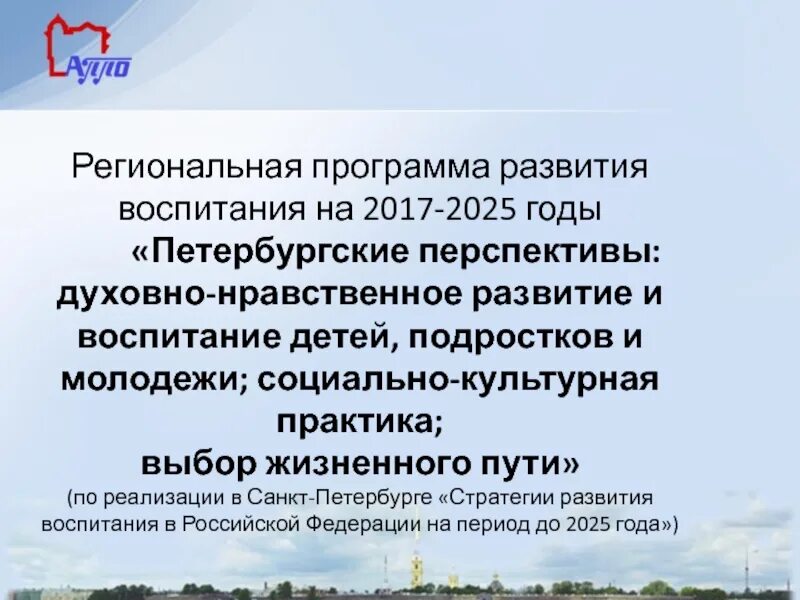 АППО

Региональная программа развития воспитания на 2017-2025 годы
«Петербургские перспективы: духовно-нравственное развитие и воспитание детей, подростков и молодежи; социально-культурная практика;
выбор жизненного пути»
(по реализации в Санкт-Петербурге «Стратегии развития воспитания в Российской Федерации на период до 2025 года»)